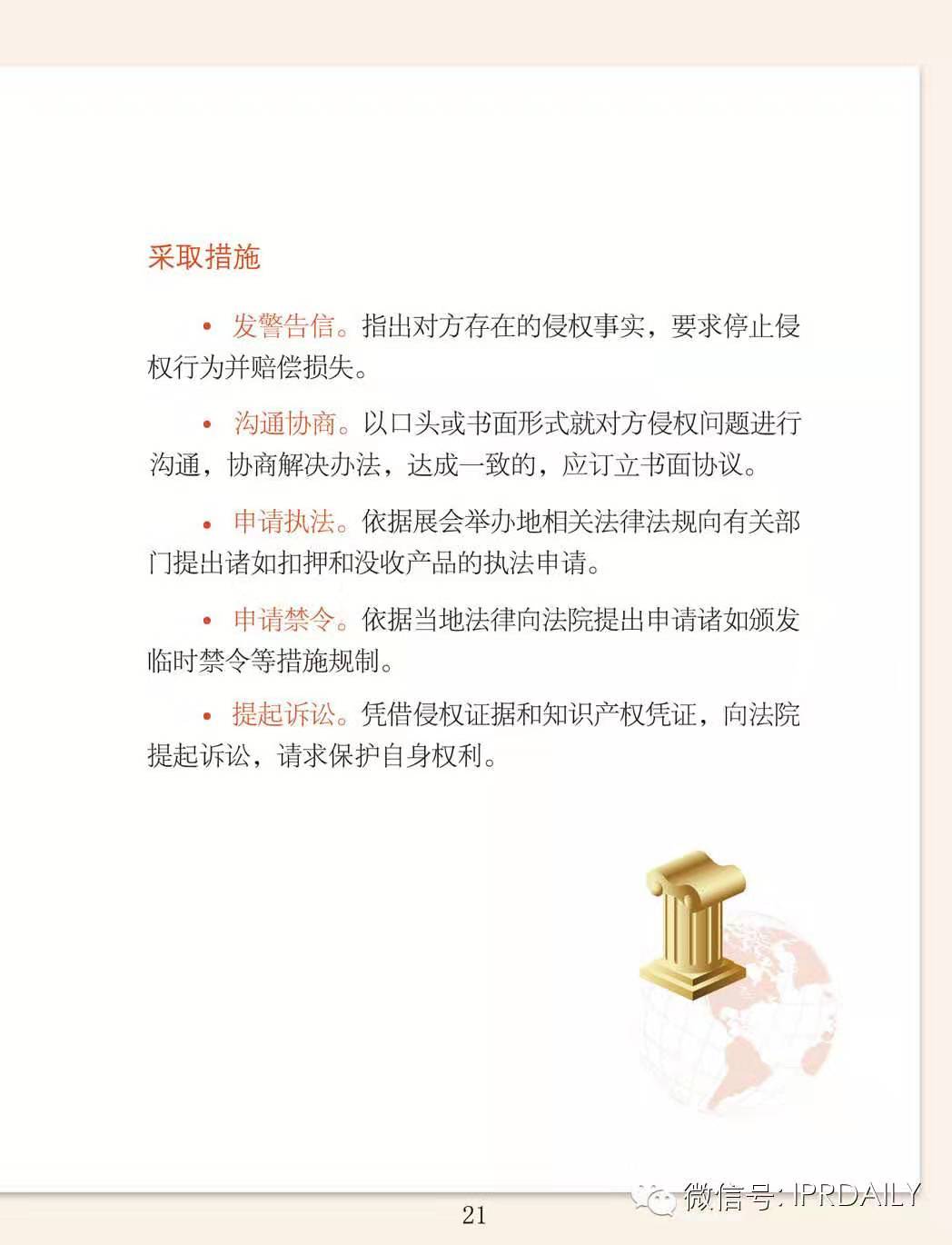 采取措施

• 发警告信。指出对方存在的侵权事实，要求停止侵权行为并赔偿损失。

• 沟通协商。以口头或书面形式就对方侵权问题进行沟通，协商解决办法，达成一致的，应订立书面协议。

• 申请执法。依据展会举办地相关法律法规向有关部门提出诸如扣押和没收产品的执法申请。

• 申请禁令。依据当地法律向法院提出申请诸如颁发临时禁令等措施规制。

• 提起诉讼。凭借侵权证据和知识产权凭证，向法院提起诉讼，请求保护自身权利。

21

微信号: IPRDAILY